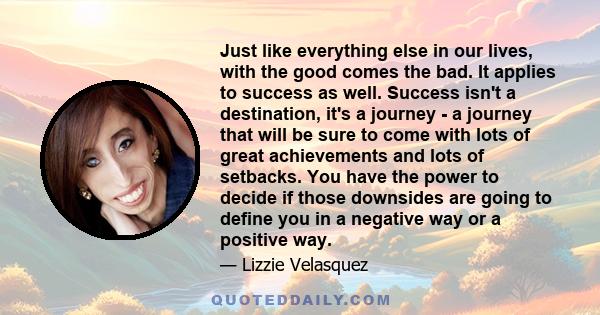 Just like everything else in our lives, with the good comes the bad. It applies to success as well. Success isn't a destination, it's a journey - a journey that will be sure to come with lots of great achievements and lots of setbacks. You have the power to decide if those downsides are going to define you in a negative way or a positive way.

— Lizzie Velasquez

QUOTEDDAILY.COM